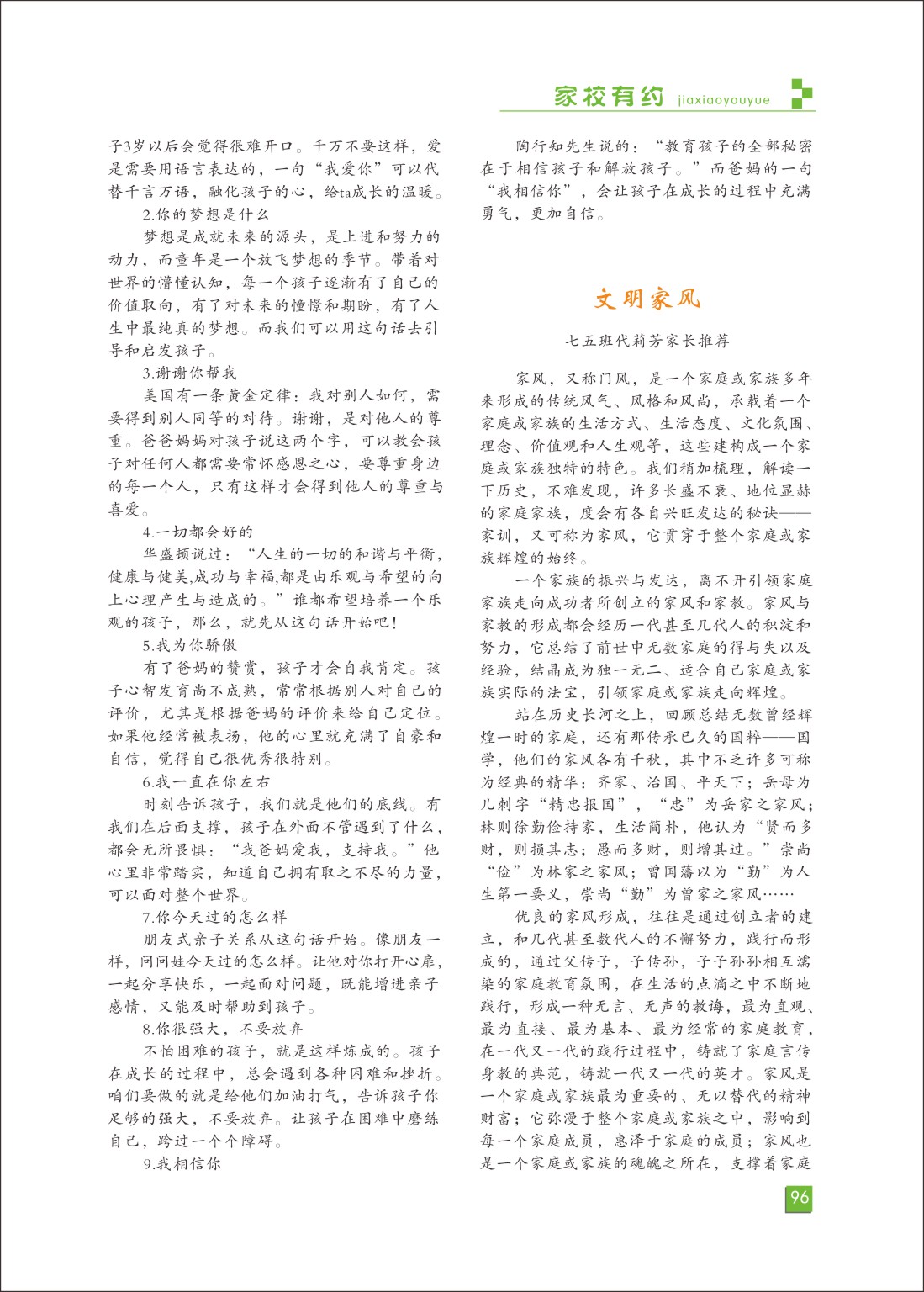 家校有约 jiaxiaoyouyue

子3岁以后会觉得很难开口。千万不要这样，爱是需要用语言表达的，一句“我爱你”可以代替千言万语，融化孩子的心，给ta成长的温暖。

2.你的梦想是什么

梦想是成就未来的源头，是上进和努力的动力，而童年是一个放飞梦想的季节。带着对世界的懵懂认知，每一个孩子逐渐有了自己的价值取向，有了对未来的憧憬和期盼，有了人生中最纯真的梦想。而我们可以用这句话去引导和启发孩子。

3.谢谢你帮我

美国有一条黄金定律：我对别人如何，需要得到别人同等的对待。谢谢，是对他人的尊重。爸爸妈妈对孩子说这两个字，可以教会孩子对任何人都需要常怀感恩之心，要尊重身边的每一个人，只有这样才会得到他人的尊重与喜爱。

4.一切都会好的

华盛顿说过：“人生的一切的和谐与平衡，健康与健美,成功与幸福,都是由乐观与希望的向上心理产生与造成的。”谁都希望培养一个乐观的孩子，那么，就先从这句话开始吧！

5.我为你骄傲

有了爸妈的赞赏，孩子才会自我肯定。孩子心智发育尚不成熟，常常根据别人对自己的评价，尤其是根据爸妈的评价来给自己定位。如果他经常被表扬，他的心里就充满了自豪和自信，觉得自己很优秀很特别。

6.我一直在你左右

时刻告诉孩子，我们就是他们的底线。有我们在后面支撑，孩子在外面不管遇到了什么，都会无所畏惧：“我爸妈爱我，支持我。”他心里非常踏实，知道自己拥有取之不尽的力量，可以面对整个世界。

7.你今天过的怎么样

朋友式亲子关系从这句话开始。像朋友一样，问问娃今天过的怎么样。让他对你打开心扉，一起分享快乐，一起面对问题，既能增进亲子感情，又能及时帮助到孩子。

8.你很强大，不要放弃

不怕困难的孩子，就是这样炼成的。孩子在成长的过程中，总会遇到各种困难和挫折。咱们要做的就是给他们加油打气，告诉孩子你足够的强大，不要放弃。让孩子在困难中磨练自己，跨过一个个障碍。

9.我相信你

陶行知先生说的：“教育孩子的全部秘密在于相信孩子和解放孩子。”而爸妈的一句“我相信你”，会让孩子在成长的过程中充满勇气，更加自信。

文明家风

七五班代莉芳家长推荐

家风，又称门风，是一个家庭或家族多年来形成的传统风气、风格和风尚，承载着一个家庭或家族的生活方式、生活态度、文化氛围、理念、价值观和人生观等，这些建构成一个家庭或家族独特的特色。我们稍加梳理，解读一下历史，不难发现，许多长盛不衰、地位显赫的家庭家族，度会有各自兴旺发达的秘诀——家训，又可称为家风，它贯穿于整个家庭或家族辉煌的始终。

一个家族的振兴与发达，离不开引领家庭家族走向成功者所创立的家风和家教。家风与家教的形成都会经历一代甚至几代人的积淀和努力，它总结了前世中无数家庭的得与失以及经验，结晶成为独一无二、适合自己家庭或家族实际的法宝，引领家庭或家族走向辉煌。

站在历史长河之上，回顾总结无数曾经辉煌一时的家庭，还有那传承已久的国粹——国学，他们的家风各有千秋，其中不乏许多可称为经典的精华：齐家、治国、平天下；岳母为儿刺字“精忠报国”，“忠”为岳家之家风；林则徐勤俭持家，生活简朴，他认为“贤而多财，则损其志；愚而多财，则增其过。”崇尚“俭”为林家之家风；曾国藩以为“勤”为人生第一要义，崇尚“勤”为曾家之家风……

优良的家风形成，往往是通过创立者的建立，和几代甚至数代人的不懈努力，践行而形成的，通过父传子，子传孙，子子孙孙相互濡染的家庭教育氛围，在生活的点滴之中不断地践行，形成一种无言、无声的教诲，最为直观、最为直接、最为基本、最为经常的家庭教育，在一代又一代的践行过程中，铸就了家庭言传身教的典范，铸就一代又一代的英才。家风是一个家庭或家族最为重要的、无以替代的精神财富；它弥漫于整个家庭或家族之中，影响到每一个家庭成员，惠泽于家庭的成员；家风也是一个家庭或家族的魂魄之所在，支撑着家庭

96